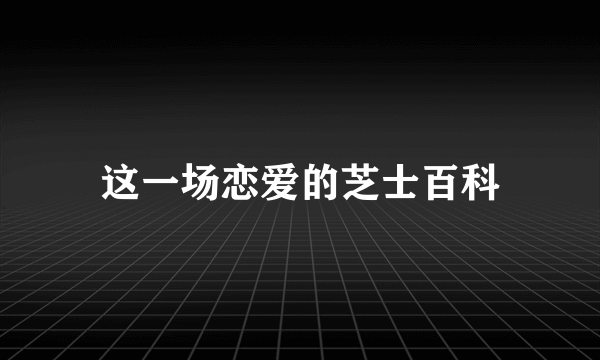 这一场恋爱的芝士百科